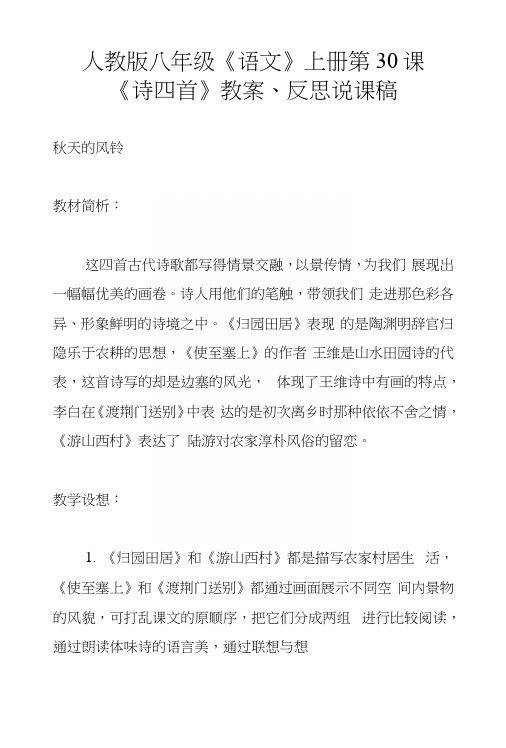 人教版八年级《语文》上册第30课《诗四首》教案、反思说课稿

秋天的风铃

教材简析：

这四首古代诗歌都写得情景交融，以景传情，为我们 展现出一幅幅优美的画卷。诗人用他们的笔触，带领我们 走进那色彩各异、形象鲜明的诗境之中。《归园田居》表现 的是陶渊明辞官归隐乐于农耕的思想，《使至塞上》的作者 王维是山水田园诗的代表，这首诗写的却是边塞的风光， 体现了王维诗中有画的特点，李白在《渡荆门送别》中表 达的是初次离乡时那种依依不舍之情，《游山西村》表达了 陆游对农家淳朴风俗的留恋。

教学设想：

1. 《归园田居》和《游山西村》都是描写农家村居生 活，《使至塞上》和《渡荆门送别》都通过画面展示不同空 间内景物的风貌，可打乱课文的原顺序，把它们分成两组 进行比较阅读，通过朗读体味诗的语言美，通过联想与想